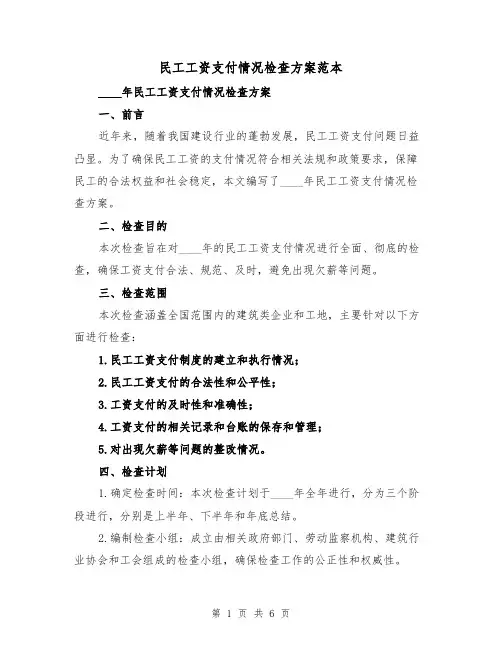 民工工资支付情况检查方案范本

____年民工工资支付情况检查方案

一、前言

近年来，随着我国建设行业的蓬勃发展，民工工资支付问题日益凸显。为了确保民工工资的支付情况符合相关法规和政策要求，保障民工的合法权益和社会稳定，本文编写了____年民工工资支付情况检查方案。

二、检查目的

本次检查旨在对____年的民工工资支付情况进行全面、彻底的检查，确保工资支付合法、规范、及时，避免出现欠薪等问题。

三、检查范围

本次检查涵盖全国范围内的建筑类企业和工地，主要针对以下方面进行检查：

1.民工工资支付制度的建立和执行情况；

2.民工工资支付的合法性和公平性；

3.工资支付的及时性和准确性；

4.工资支付的相关记录和台账的保存和管理；

5.对出现欠薪等问题的整改情况。

四、检查计划

1.确定检查时间：本次检查计划于____年全年进行，分为三个阶段进行，分别是上半年、下半年和年底总结。

2.编制检查小组：成立由相关政府部门、劳动监察机构、建筑行业协会和工会组成的检查小组，确保检查工作的公正性和权威性。

第 1 页 共 6 页